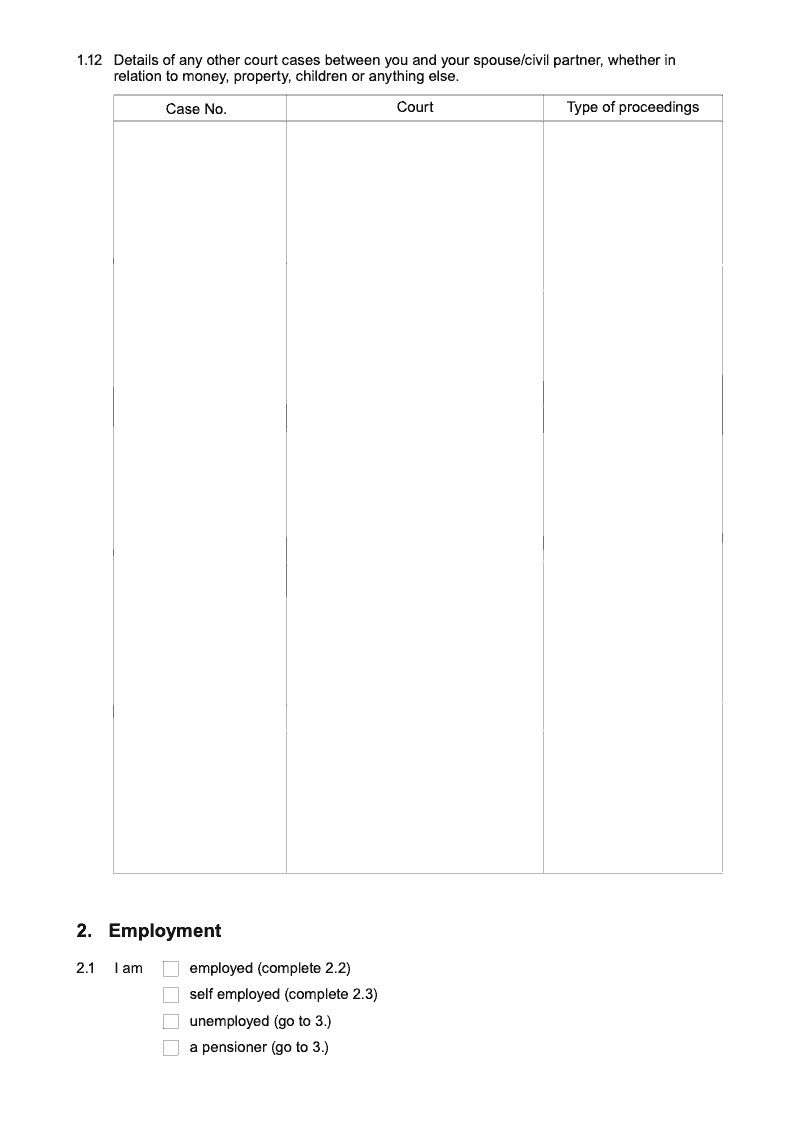 1.12 Details of any other court cases between you and your spouse/civil partner, whether in relation to money, property, children or anything else.

| Case No. | Court | Type of proceedings |
|---|---|---|
| | | |

2. Employment

2.1 I am ☐ employed (complete 2.2)
☐ self employed (complete 2.3)
☐ unemployed (go to 3.)
☐ a pensioner (go to 3.)